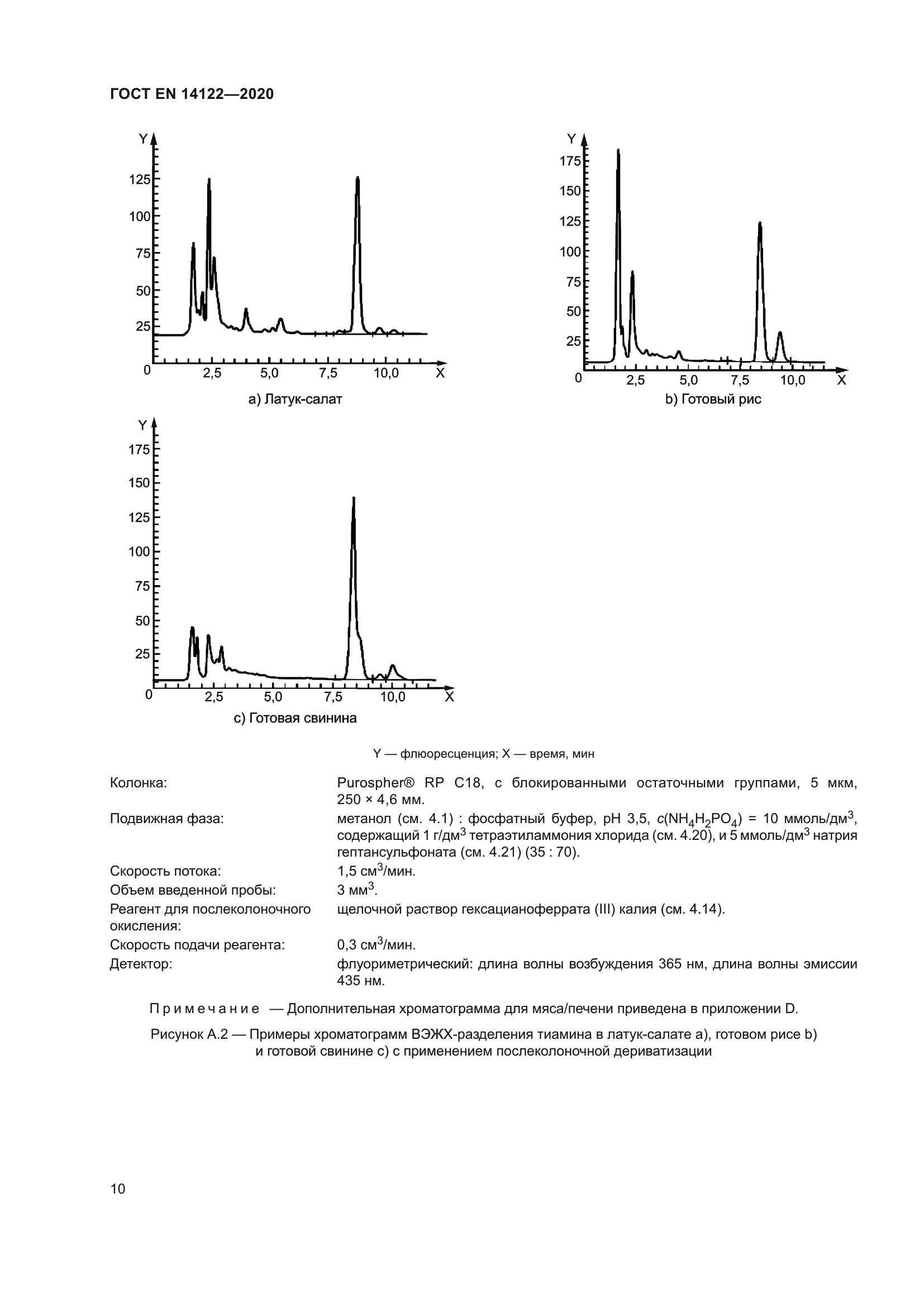 ГОСТ EN 14122—2020

Y
125
100
75
50
25
0
2,5
5,0
7,5
10,0
X
a) Латук-салат

Y
175
150
125
100
75
50
25
0
2,5
5,0
7,5
10,0
X
b) Готовый рис

Y
175
150
125
100
75
50
25
0
2,5
5,0
7,5
10,0
X
c) Готовая свинина

Y — флюоресценция; X — время, мин

| | |
|---|---|
| Колонка: | Purospher® RP C18, с блокированными остаточными группами, 5 мкм, 250 × 4,6 мм. |
| Подвижная фаза: | метанол (см. 4.1) : фосфатный буфер, pH 3,5, $c(NH_4H_2PO_4)$ = 10 ммоль/дм$^3$, содержащий 1 г/дм$^3$ тетраэтиламмония хлорида (см. 4.20), и 5 ммоль/дм$^3$ натрия гептансульфоната (см. 4.21) (35 : 70). |
| Скорость потока: | 1,5 см$^3$/мин. |
| Объем введенной пробы: | 3 мм$^3$. |
| Реагент для послеколоночного окисления: | щелочной раствор гексацианоферрата (III) калия (см. 4.14). |
| Скорость подачи реагента: | 0,3 см$^3$/мин. |
| Детектор: | флуориметрический: длина волны возбуждения 365 нм, длина волны эмиссии 435 нм. |

Примечание — Дополнительная хроматограмма для мяса/печени приведена в приложении D.

Рисунок А.2 — Примеры хроматограмм ВЭЖХ-разделения тиамина в латук-салате a), готовом рисе b) и готовой свинине c) с применением послеколоночной дериватизации

10